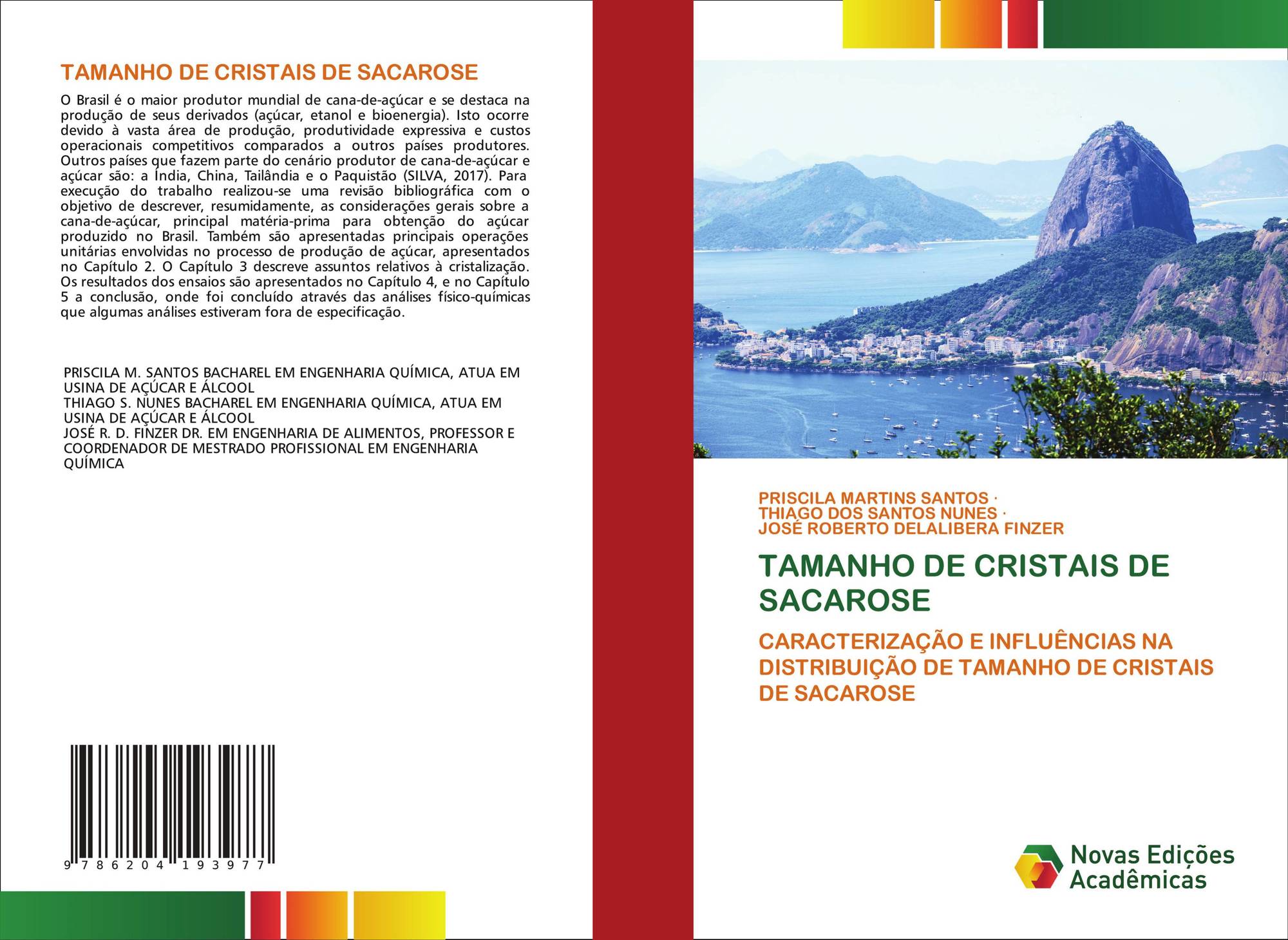 TAMANHO DE CRISTAIS DE SACAROSE

O Brasil é o maior produtor mundial de cana-de-açúcar e se destaca na produção de seus derivados (açúcar, etanol e bioenergia). Isto ocorre devido à vasta área de produção, produtividade expressiva e custos operacionais competitivos comparados a outros países produtores. Outros países que fazem parte do cenário produtor de cana-de-açúcar e açúcar são: a Índia, China, Tailândia e o Paquistão (SILVA, 2017). Para execução do trabalho realizou-se uma revisão bibliográfica com o objetivo de descrever, resumidamente, as considerações gerais sobre a cana-de-açúcar, principal matéria-prima para obtenção do açúcar produzido no Brasil. Também são apresentadas principais operações unitárias envolvidas no processo de produção de açúcar, apresentados no Capítulo 2. O Capítulo 3 descreve assuntos relativos à cristalização. Os resultados dos ensaios são apresentados no Capítulo 4, e no Capítulo 5 a conclusão, onde foi concluído através das análises físico-químicas que algumas análises estiveram fora de especificação.

PRISCILA M. SANTOS BACHAREL EM ENGENHARIA QUÍMICA, ATUA EM USINA DE AÇÚCAR E ÁLCOOL
THIAGO S. NUNES BACHAREL EM ENGENHARIA QUÍMICA, ATUA EM USINA DE AÇÚCAR E ÁLCOOL
JOSÉ R. D. FINZER DR. EM ENGENHARIA DE ALIMENTOS, PROFESSOR E COORDENADOR DE MESTRADO PROFISSIONAL EM ENGENHARIA QUÍMICA

9 786204 193977

PRISCILA MARTINS SANTOS ·
THIAGO DOS SANTOS NUNES ·
JOSÉ ROBERTO DELALIBERA FINZER

TAMANHO DE CRISTAIS DE SACAROSE

CARACTERIZAÇÃO E INFLUÊNCIAS NA DISTRIBUIÇÃO DE TAMANHO DE CRISTAIS DE SACAROSE

Novas Edições Acadêmicas